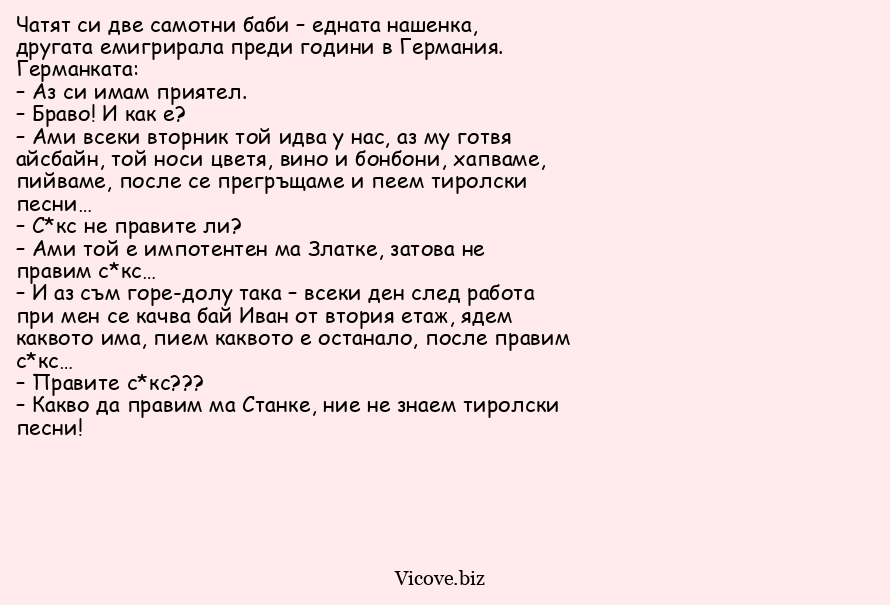 Чатят си две самотни баби – едната нашенка, другата емигрирала преди години в Германия. Германката:
– Аз си имам приятел.
– Браво! И как е?
– Ами всеки вторник той идва у нас, аз му готвя айсбайн, той носи цветя, вино и бонбони, хапваме, пийваме, после се прегръщаме и пеем тиролски песни…
– С*кс не правите ли?
– Ами той е импотентен ма Златке, затова не правим с*кс…
– И аз съм горе-долу така – всеки ден след работа при мен се качва бай Иван от втория етаж, ядем каквото има, пием каквото е останало, после правим с*кс…
– Правите с*кс???
– Какво да правим ма Станке, ние не знаем тиролски песни!

Vicove.biz